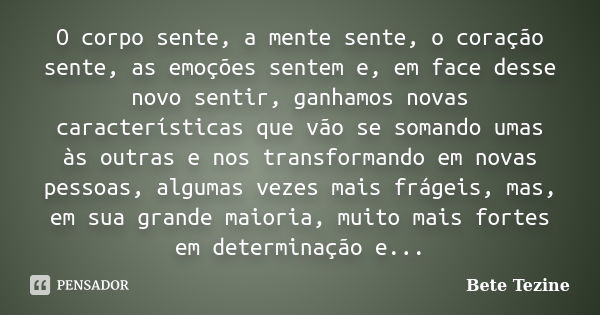 O corpo sente, a mente sente, o coração sente, as emoções sentem e, em face desse novo sentir, ganhamos novas características que vão se somando umas às outras e nos transformando em novas pessoas, algumas vezes mais frágeis, mas, em sua grande maioria, muito mais fortes em determinação e...

PENSADOR

Bete Tezine